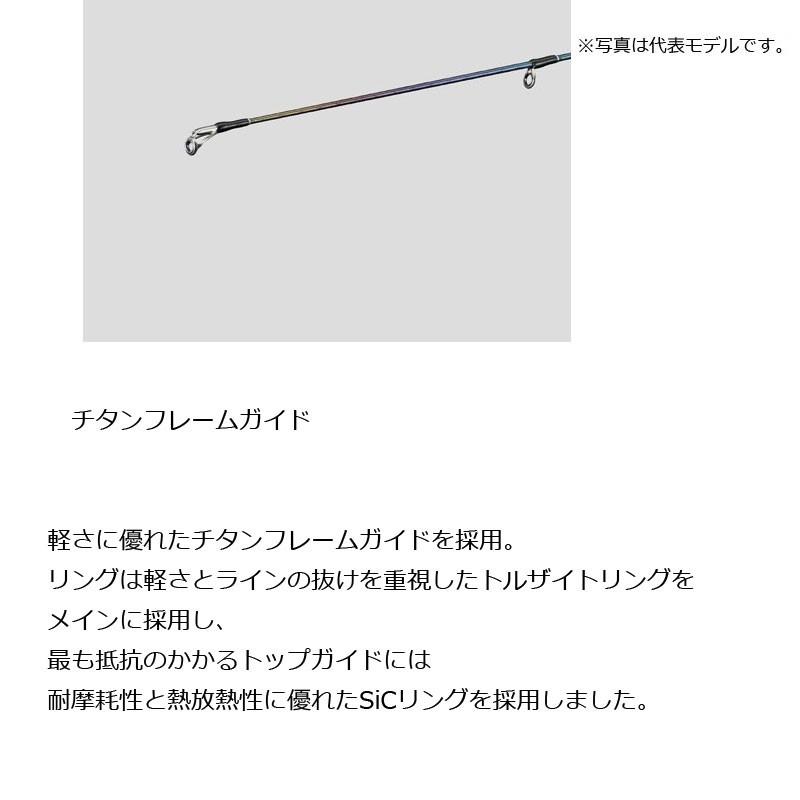 ※写真は代表モデルです。

チタンフレームガイド

軽さに優れたチタンフレームガイドを採用。
リングは軽さとラインの抜けを重視したトルザイトリングを
メインに採用し、
最も抵抗のかかるトップガイドには
耐摩耗性と熱放熱性に優れたSiCリングを採用しました。